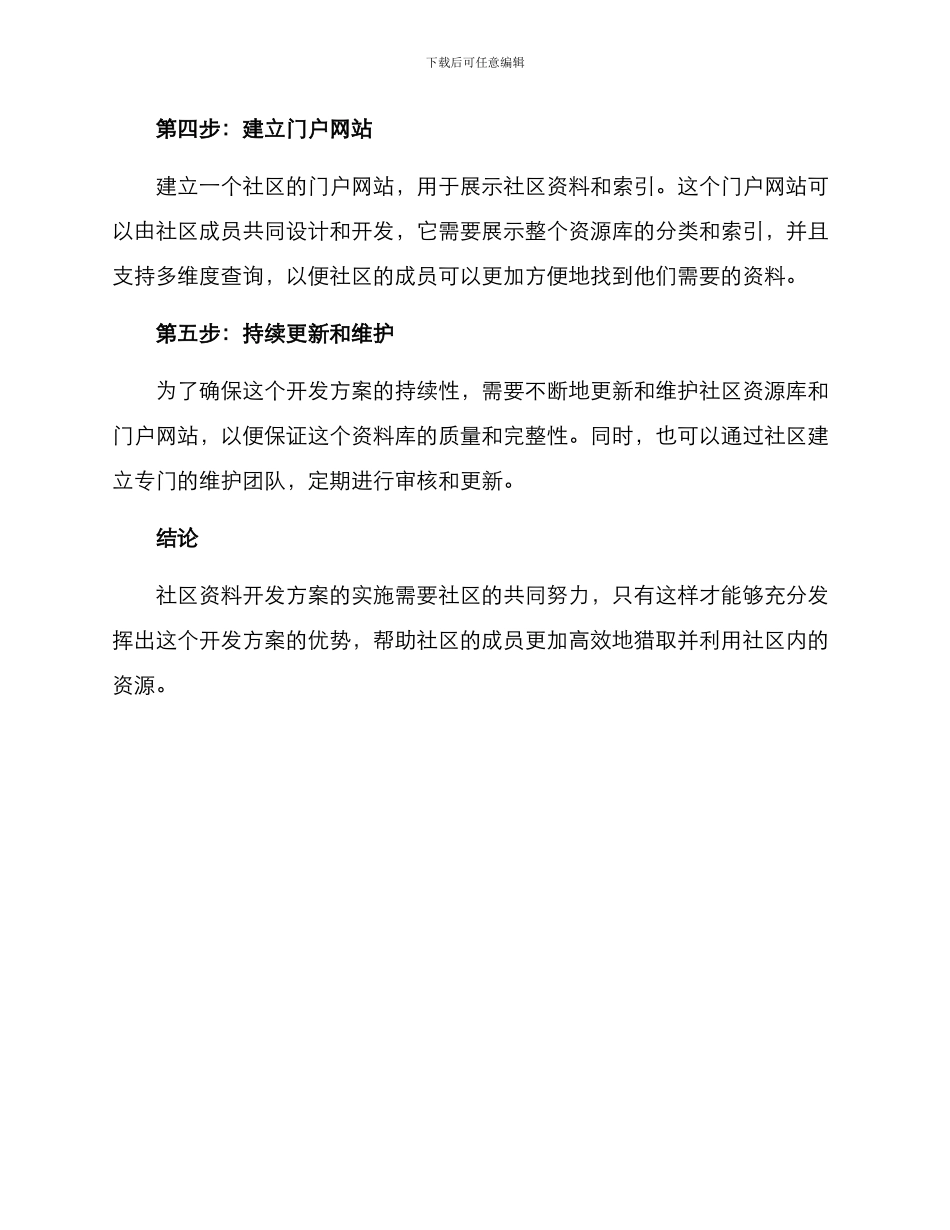 下载后可任意编辑

第四步：建立门户网站

建立一个社区的门户网站，用于展示社区资料和索引。这个门户网站可以由社区成员共同设计和开发，它需要展示整个资源库的分类和索引，并且支持多维度查询，以便社区的成员可以更加方便地找到他们需要的资料。

第五步：持续更新和维护

为了确保这个开发方案的持续性，需要不断地更新和维护社区资源库和门户网站，以便保证这个资料库的质量和完整性。同时，也可以通过社区建立专门的维护团队，定期进行审核和更新。

结论

社区资料开发方案的实施需要社区的共同努力，只有这样才能够充分发挥出这个开发方案的优势，帮助社区的成员更加高效地猎取并利用社区内的资源。